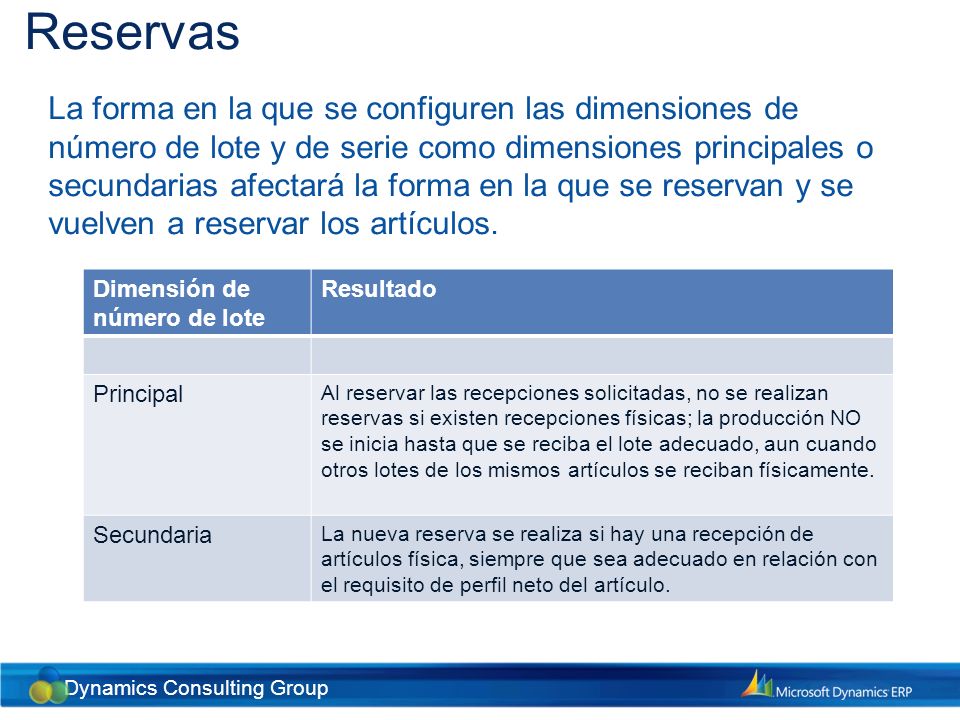 Reservas

La forma en la que se configuren las dimensiones de número de lote y de serie como dimensiones principales o secundarias afectará la forma en la que se reservan y se vuelven a reservar los artículos.

| Dimensión de número de lote | Resultado |
|---|---|
| | |
| Principal | Al reservar las recepciones solicitadas, no se realizan reservas si existen recepciones físicas; la producción NO se inicia hasta que se reciba el lote adecuado, aun cuando otros lotes de los mismos artículos se reciban físicamente. |
| Secundaria | La nueva reserva se realiza si hay una recepción de artículos física, siempre que sea adecuado en relación con el requisito de perfil neto del artículo. |

Dynamics Consulting Group

Microsoft Dynamics ERP